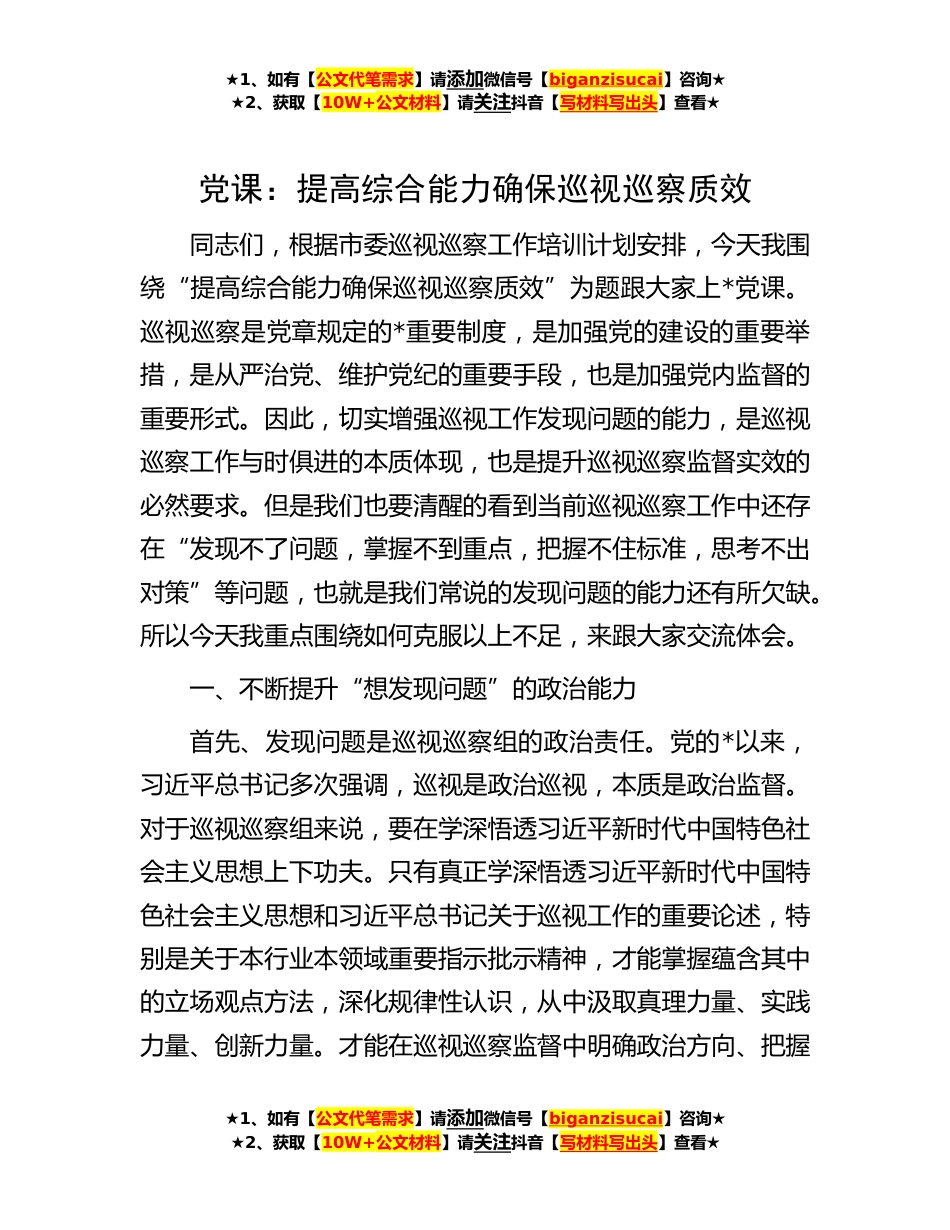 ★1、如有【公文代笔需求】请添加微信号【biganzisucai】咨询★
★2、获取【10W+公文材料】请关注抖音【写材料写出头】查看★

党课：提高综合能力确保巡视巡察质效

同志们，根据市委巡视巡察工作培训计划安排，今天我围绕“提高综合能力确保巡视巡察质效”为题跟大家上*党课。巡视巡察是党章规定的*重要制度，是加强党的建设的重要举措，是从严治党、维护党纪的重要手段，也是加强党内监督的重要形式。因此，切实增强巡视工作发现问题的能力，是巡视巡察工作与时俱进的本质体现，也是提升巡视巡察监督实效的必然要求。但是我们也要清醒的看到当前巡视巡察工作中还存在“发现不了问题，掌握不到重点，把握不住标准，思考不出对策”等问题，也就是我们常说的发现问题的能力还有所欠缺。所以今天我重点围绕如何克服以上不足，来跟大家交流体会。

一、不断提升“想发现问题”的政治能力

首先、发现问题是巡视巡察组的政治责任。党的*以来，习近平总书记多次强调，巡视是政治巡视，本质是政治监督。对于巡视巡察组来说，要在学深悟透习近平新时代中国特色社会主义思想上下功夫。只有真正学深悟透习近平新时代中国特色社会主义思想和习近平总书记关于巡视工作的重要论述，特别是关于本行业本领域重要指示批示精神，才能掌握蕴含其中的立场观点方法，深化规律性认识，从中汲取真理力量、实践力量、创新力量。才能在巡视巡察监督中明确政治方向、把握

★1、如有【公文代笔需求】请添加微信号【biganzisucai】咨询★
★2、获取【10W+公文材料】请关注抖音【写材料写出头】查看★